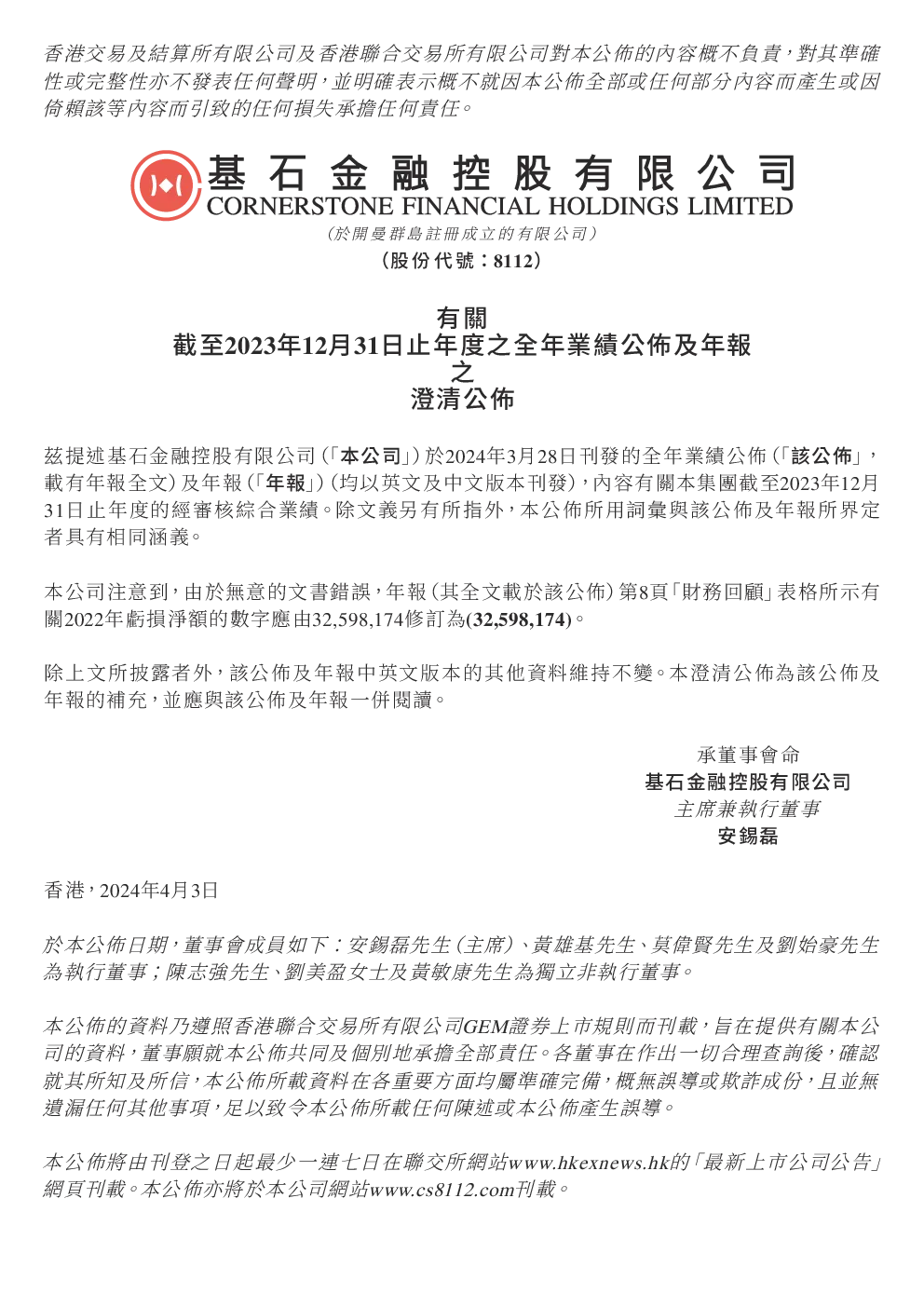 香港交易及結算所有限公司及香港聯合交易所有限公司對本公佈的內容概不負責，對其準確性或完整性亦不發表任何聲明，並明確表示概不就因本公佈全部或任何部分內容而產生或因倚賴該等內容而引致的任何損失承擔任何責任。

基石金融控股有限公司
CORNERSTONE FINANCIAL HOLDINGS LIMITED
（於開曼群島註冊成立的有限公司）
（股份代號：8112）

有關
截至2023年12月31日止年度之全年業績公佈及年報
之
澄清公佈

茲提述基石金融控股有限公司（「本公司」）於2024年3月28日刊發的全年業績公佈（「該公佈」，載有年報全文）及年報（「年報」）（均以英文及中文版本刊發），內容有關本集團截至2023年12月31日止年度的經審核綜合業績。除文義另有所指外，本公佈所用詞彙與該公佈及年報所界定者具有相同涵義。

本公司注意到，由於無意的文書錯誤，年報（其全文載於該公佈）第8頁「財務回顧」表格所示有關2022年虧損淨額的數字應由32,598,174修訂為(32,598,174)。

除上文所披露者外，該公佈及年報中英文版本的其他資料維持不變。本澄清公佈為該公佈及年報的補充，並應與該公佈及年報一併閱讀。

承董事會命
基石金融控股有限公司
主席兼執行董事
安錫磊

香港，2024年4月3日

於本公佈日期，董事會成員如下：安錫磊先生（主席）、黃雄基先生、莫偉賢先生及劉始豪先生為執行董事；陳志強先生、劉美盈女士及黃敏康先生為獨立非執行董事。

本公佈的資料乃遵照香港聯合交易所有限公司GEM證券上市規則而刊載，旨在提供有關本公司的資料，董事願就本公佈共同及個別地承擔全部責任。各董事在作出一切合理查詢後，確認就其所知及所信，本公佈所載資料在各重要方面均屬準確完備，概無誤導或欺詐成份，且並無遺漏任何其他事項，足以致令本公佈所載任何陳述或本公佈產生誤導。

本公佈將由刊登之日起最少一連七日在聯交所網站www.hkexnews.hk的「最新上市公司公告」網頁刊載。本公佈亦將於本公司網站www.cs8112.com刊載。